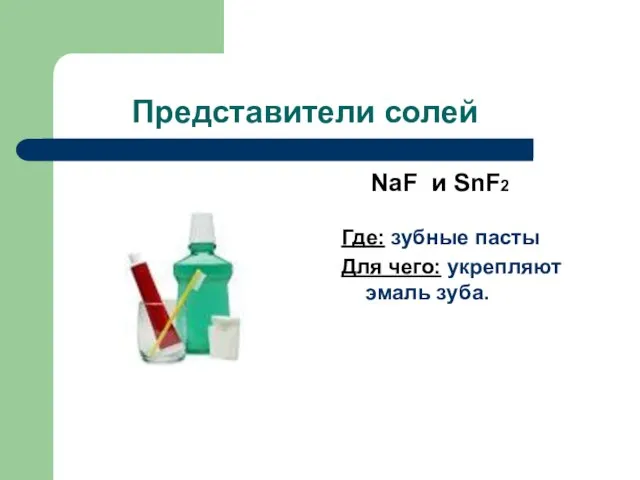 Представители солей

$NaF$ и $SnF_2$

Где: зубные пасты

Для чего: укрепляют эмаль зуба.